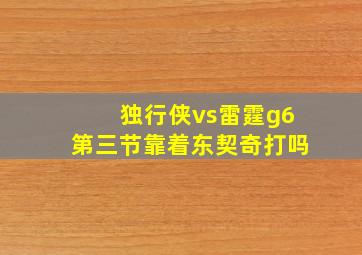 独行侠vs雷霆g6
第三节靠着东契奇打吗